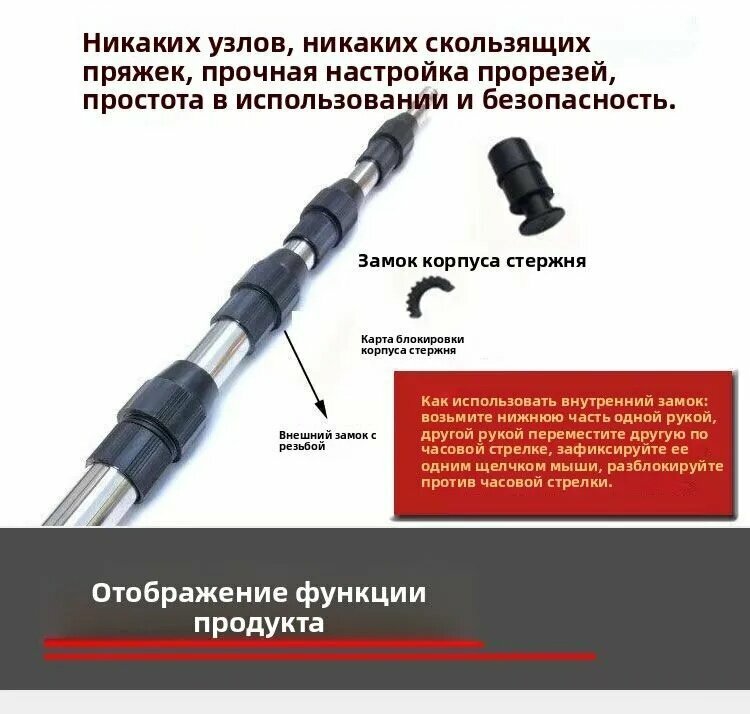 Никаких узлов, никаких скользящих пряжек, прочная настройка прорезей, простота в использовании и безопасность.

Замок корпуса стержня

Карта блокировки корпуса стержня

Внешний замок с резьбой

Как использовать внутренний замок: возьмите нижнюю часть одной рукой, другой рукой переместите другую по часовой стрелке, зафиксируйте ее одним щелчком мыши, разблокируйте против часовой стрелки.

Отображение функции продукта